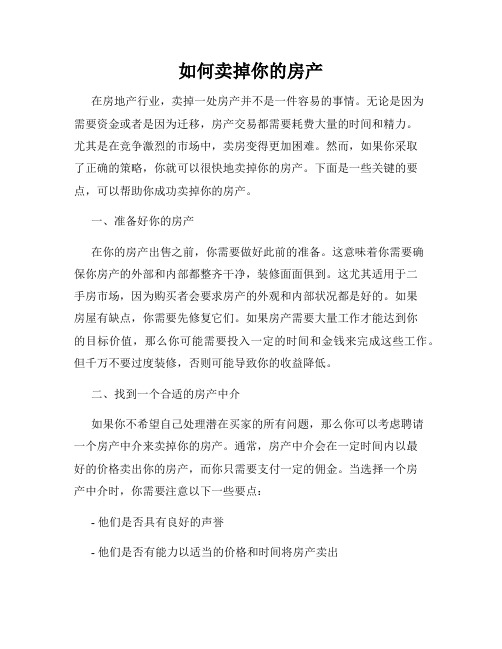 如何卖掉你的房产

在房地产行业，卖掉一处房产并不是一件容易的事情。无论是因为需要资金或者是因为迁移，房产交易都需要耗费大量的时间和精力。尤其是在竞争激烈的市场中，卖房变得更加困难。然而，如果你采取了正确的策略，你就可以很快地卖掉你的房产。下面是一些关键的要点，可以帮助你成功卖掉你的房产。

一、准备好你的房产

在你的房产出售之前，你需要做好此前的准备。这意味着你需要确保你房产的外部和内部都整齐干净，装修面面俱到。这尤其适用于二手房市场，因为购买者会要求房产的外观和内部状况都是好的。如果房屋有缺点，你需要先修复它们。如果房产需要大量工作才能达到你的目标价值，那么你可能需要投入一定的时间和金钱来完成这些工作。但千万不要过度装修，否则可能导致你的收益降低。

二、找到一个合适的房产中介

如果你不希望自己处理潜在买家的所有问题，那么你可以考虑聘请一个房产中介来卖掉你的房产。通常，房产中介会在一定时间内以最好的价格卖出你的房产，而你只需要支付一定的佣金。当选择一个房产中介时，你需要注意以下一些要点：

- 他们是否具有良好的声誉

- 他们是否有能力以适当的价格和时间将房产卖出